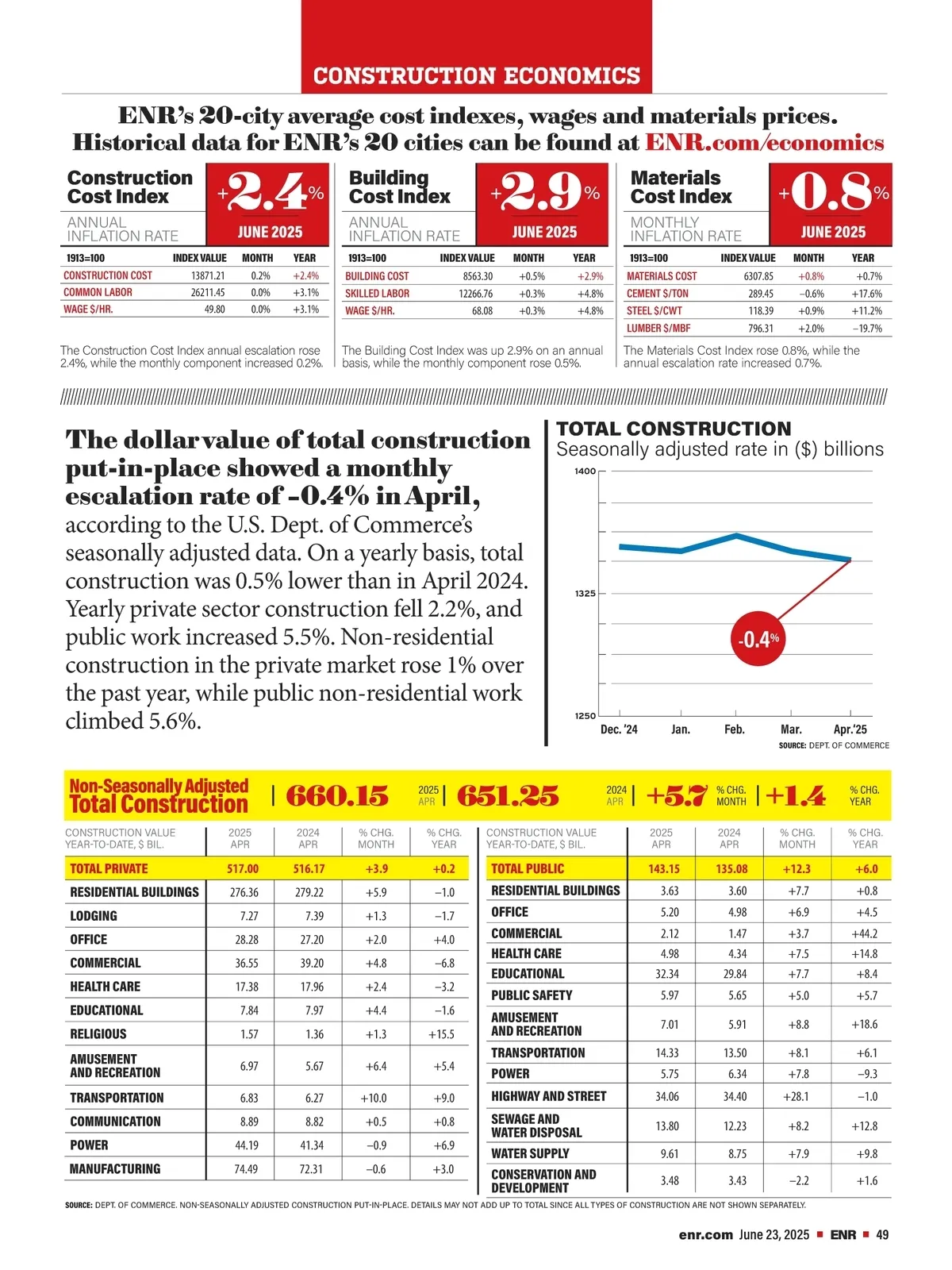 CONSTRUCTION ECONOMICS

ENR's 20-city average cost indexes, wages and materials prices. Historical data for ENR's 20 cities can be found at ENR.com/economics

Construction Cost Index
ANNUAL INFLATION RATE
+2.4%
JUNE 2025

| 1913=100 | INDEX VALUE | MONTH | YEAR |
|---|---|---|---|
| CONSTRUCTION COST | 13871.21 | 0.2% | +2.4% |
| COMMON LABOR | 26211.45 | 0.0% | +3.1% |
| WAGE $/HR. | 49.80 | 0.0% | +3.1% |

The Construction Cost Index annual escalation rose 2.4%, while the monthly component increased 0.2%.

Building Cost Index
ANNUAL INFLATION RATE
+2.9%
JUNE 2025

| 1913=100 | INDEX VALUE | MONTH | YEAR |
|---|---|---|---|
| BUILDING COST | 8563.30 | +0.5% | +2.9% |
| SKILLED LABOR | 12266.76 | +0.3% | +4.8% |
| WAGE $/HR. | 68.08 | +0.3% | +4.8% |

The Building Cost Index was up 2.9% on an annual basis, while the monthly component rose 0.5%.

Materials Cost Index
MONTHLY INFLATION RATE
+0.8%
JUNE 2025

| 1913=100 | INDEX VALUE | MONTH | YEAR |
|---|---|---|---|
| MATERIALS COST | 6307.85 | +0.8% | +0.7% |
| CEMENT $/TON | 289.45 | −0.6% | +17.6% |
| STEEL $/CWT | 118.39 | +0.9% | +11.2% |
| LUMBER $/MBF | 796.31 | +2.0% | −19.7% |

The Materials Cost Index rose 0.8%, while the annual escalation rate increased 0.7%.

The dollar value of total construction put-in-place showed a monthly escalation rate of -0.4% in April, according to the U.S. Dept. of Commerce's seasonally adjusted data. On a yearly basis, total construction was 0.5% lower than in April 2024. Yearly private sector construction fell 2.2%, and public work increased 5.5%. Non-residential construction in the private market rose 1% over the past year, while public non-residential work climbed 5.6%.

TOTAL CONSTRUCTION
Seasonally adjusted rate in ($) billions
1400
1325
1250
-0.4%
Dec. '24 Jan. Feb. Mar. Apr.'25
SOURCE: DEPT. OF COMMERCE

Non-Seasonally Adjusted Total Construction | 660.15 2025 APR | 651.25 2024 APR | +5.7 % CHG. MONTH | +1.4 % CHG. YEAR

| CONSTRUCTION VALUE YEAR-TO-DATE, $ BIL. | 2025 APR | 2024 APR | % CHG. MONTH | % CHG. YEAR |
|---|---|---|---|---|
| TOTAL PRIVATE | 517.00 | 516.17 | +3.9 | +0.2 |
| RESIDENTIAL BUILDINGS | 276.36 | 279.22 | +5.9 | −1.0 |
| LODGING | 7.27 | 7.39 | +1.3 | −1.7 |
| OFFICE | 28.28 | 27.20 | +2.0 | +4.0 |
| COMMERCIAL | 36.55 | 39.20 | +4.8 | −6.8 |
| HEALTH CARE | 17.38 | 17.96 | +2.4 | −3.2 |
| EDUCATIONAL | 7.84 | 7.97 | +4.4 | −1.6 |
| RELIGIOUS | 1.57 | 1.36 | +1.3 | +15.5 |
| AMUSEMENT AND RECREATION | 6.97 | 5.67 | +6.4 | +5.4 |
| TRANSPORTATION | 6.83 | 6.27 | +10.0 | +9.0 |
| COMMUNICATION | 8.89 | 8.82 | +0.5 | +0.8 |
| POWER | 44.19 | 41.34 | −0.9 | +6.9 |
| MANUFACTURING | 74.49 | 72.31 | −0.6 | +3.0 |

| CONSTRUCTION VALUE YEAR-TO-DATE, $ BIL. | 2025 APR | 2024 APR | % CHG. MONTH | % CHG. YEAR |
|---|---|---|---|---|
| TOTAL PUBLIC | 143.15 | 135.08 | +12.3 | +6.0 |
| RESIDENTIAL BUILDINGS | 3.63 | 3.60 | +7.7 | +0.8 |
| OFFICE | 5.20 | 4.98 | +6.9 | +4.5 |
| COMMERCIAL | 2.12 | 1.47 | +3.7 | +44.2 |
| HEALTH CARE | 4.98 | 4.34 | +7.5 | +14.8 |
| EDUCATIONAL | 32.34 | 29.84 | +7.7 | +8.4 |
| PUBLIC SAFETY | 5.97 | 5.65 | +5.0 | +5.7 |
| AMUSEMENT AND RECREATION | 7.01 | 5.91 | +8.8 | +18.6 |
| TRANSPORTATION | 14.33 | 13.50 | +8.1 | +6.1 |
| POWER | 5.75 | 6.34 | +7.8 | −9.3 |
| HIGHWAY AND STREET | 34.06 | 34.40 | +28.1 | −1.0 |
| SEWAGE AND WATER DISPOSAL | 13.80 | 12.23 | +8.2 | +12.8 |
| WATER SUPPLY | 9.61 | 8.75 | +7.9 | +9.8 |
| CONSERVATION AND DEVELOPMENT | 3.48 | 3.43 | −2.2 | +1.6 |

SOURCE: DEPT. OF COMMERCE. NON-SEASONALLY ADJUSTED CONSTRUCTION PUT-IN-PLACE. DETAILS MAY NOT ADD UP TO TOTAL SINCE ALL TYPES OF CONSTRUCTION ARE NOT SHOWN SEPARATELY.

enr.com June 23, 2025 ■ ENR ■ 49